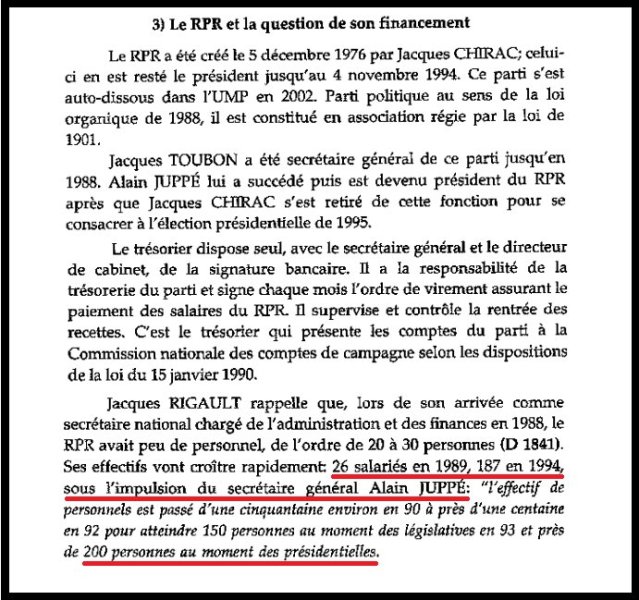 3) Le RPR et la question de son financement

Le RPR a été créé le 5 décembre 1976 par Jacques CHIRAC; celui-ci en est resté le président jusqu'au 4 novembre 1994. Ce parti s'est auto-dissous dans l'UMP en 2002. Parti politique au sens de la loi organique de 1988, il est constitué en association régie par la loi de 1901.

Jacques TOUBON a été secrétaire général de ce parti jusqu'en 1988. Alain JUPPÉ lui a succédé puis est devenu président du RPR après que Jacques CHIRAC s'est retiré de cette fonction pour se consacrer à l'élection présidentielle de 1995.

Le trésorier dispose seul, avec le secrétaire général et le directeur de cabinet, de la signature bancaire. Il a la responsabilité de la trésorerie du parti et signe chaque mois l'ordre de virement assurant le paiement des salaires du RPR. Il supervise et contrôle la rentrée des recettes. C'est le trésorier qui présente les comptes du parti à la Commission nationale des comptes de campagne selon les dispositions de la loi du 15 janvier 1990.

Jacques RIGAULT rappelle que, lors de son arrivée comme secrétaire national chargé de l'administration et des finances en 1988, le RPR avait peu de personnel, de l'ordre de 20 à 30 personnes (D 1841). Ses effectifs vont croître rapidement: 26 salariés en 1989, 187 en 1994, sous l'impulsion du secrétaire général Alain JUPPÉ: "l'effectif de personnels est passé d'une cinquantaine environ en 90 à près d'une centaine en 92 pour atteindre 150 personnes au moment des législatives en 93 et près de 200 personnes au moment des présidentielles.